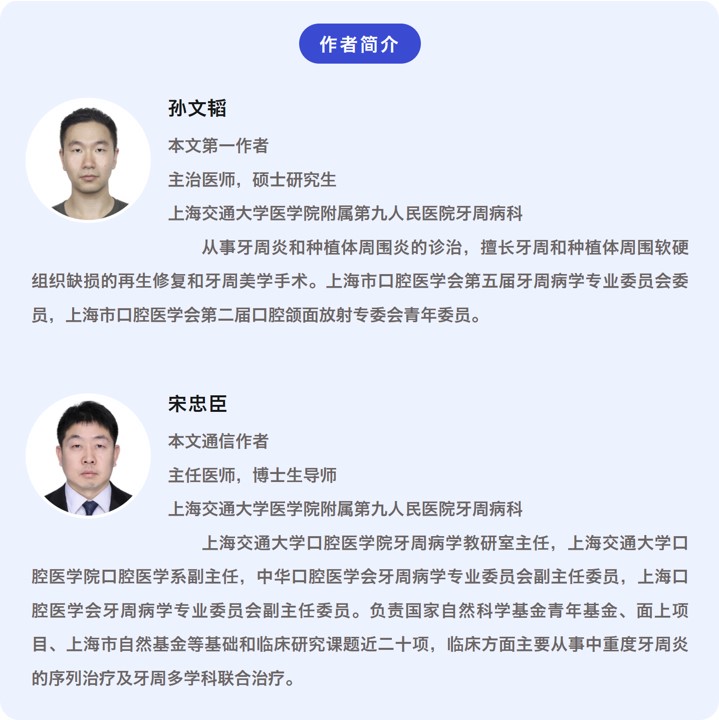 作者简介

孙文韬

本文第一作者

主治医师，硕士研究生

上海交通大学医学院附属第九人民医院牙周病科

从事牙周炎和种植体周围炎的诊治，擅长牙周和种植体周围软硬组织缺损的再生修复和牙周美学手术。上海市口腔医学会第五届牙周病学专业委员会委员，上海市口腔医学会第二届口腔颌面放射专委会青年委员。

宋忠臣

本文通信作者

主任医师，博士生导师

上海交通大学医学院附属第九人民医院牙周病科

上海交通大学口腔医学院牙周病学教研室主任，上海交通大学口腔医学院口腔医学系副主任，中华口腔医学会牙周病学专业委员会副主任委员，上海口腔医学会牙周病学专业委员会副主任委员。负责国家自然科学基金青年基金、面上项目、上海市自然基金等基础和临床研究课题近二十项，临床方面主要从事中重度牙周炎的序列治疗及牙周多学科联合治疗。